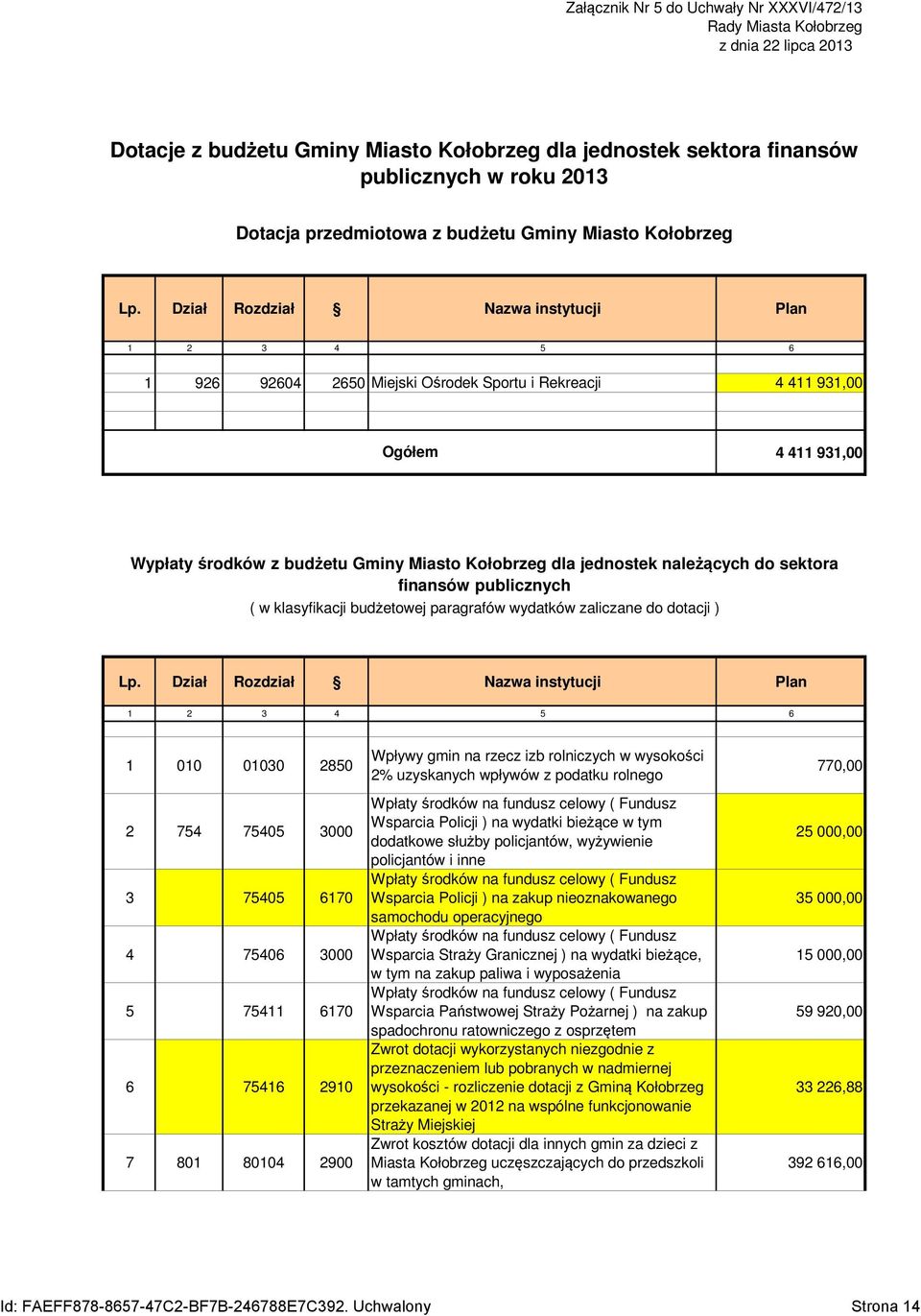 Załącznik Nr 5 do Uchwały Nr XXXVI/472/13
Rady Miasta Kołobrzeg
z dnia 22 lipca 2013

Dotacje z budżetu Gminy Miasto Kołobrzeg dla jednostek sektora finansów publicznych w roku 2013

Dotacja przedmiotowa z budżetu Gminy Miasto Kołobrzeg

| Lp. | Dział | Rozdział | § | Nazwa instytucji | Plan |
|---|---|---|---|---|---|
| 1 | 2 | 3 | 4 | 5 | 6 |
| 1 | 926 | 92604 | 2650 | Miejski Ośrodek Sportu i Rekreacji | 4 411 931,00 |
| | | | | Ogółem | 4 411 931,00 |

Wypłaty środków z budżetu Gminy Miasto Kołobrzeg dla jednostek należących do sektora finansów publicznych
( w klasyfikacji budżetowej paragrafów wydatków zaliczane do dotacji )

| Lp. | Dział | Rozdział | § | Nazwa instytucji | Plan |
|---|---|---|---|---|---|
| 1 | 2 | 3 | 4 | 5 | 6 |
| 1 | 010 | 01030 | 2850 | Wpływy gmin na rzecz izb rolniczych w wysokości 2% uzyskanych wpływów z podatku rolnego | 770,00 |
| 2 | 754 | 75405 | 3000 | Wpłaty środków na fundusz celowy ( Fundusz Wsparcia Policji ) na wydatki bieżące w tym dodatkowe służby policjantów, wyżywienie policjantów i inne | 25 000,00 |
| 3 | | 75405 | 6170 | Wpłaty środków na fundusz celowy ( Fundusz Wsparcia Policji ) na zakup nieoznakowanego samochodu operacyjnego | 35 000,00 |
| 4 | | 75406 | 3000 | Wpłaty środków na fundusz celowy ( Fundusz Wsparcia Straży Granicznej ) na wydatki bieżące, w tym na zakup paliwa i wyposażenia | 15 000,00 |
| 5 | | 75411 | 6170 | Wpłaty środków na fundusz celowy ( Fundusz Wsparcia Państwowej Straży Pożarnej ) na zakup spadochronu ratowniczego z osprzętem | 59 920,00 |
| 6 | | 75416 | 2910 | Zwrot dotacji wykorzystanych niezgodnie z przeznaczeniem lub pobranych w nadmiernej wysokości - rozliczenie dotacji z Gminą Kołobrzeg przekazanej w 2012 na wspólne funkcjonowanie Straży Miejskiej | 33 226,88 |
| 7 | 801 | 80104 | 2900 | Zwrot kosztów dotacji dla innych gmin za dzieci z Miasta Kołobrzeg uczęszczających do przedszkoli w tamtych gminach, | 392 616,00 |

Id: FAEFF878-8657-47C2-BF7B-246788E7C392. Uchwalony
Strona 14